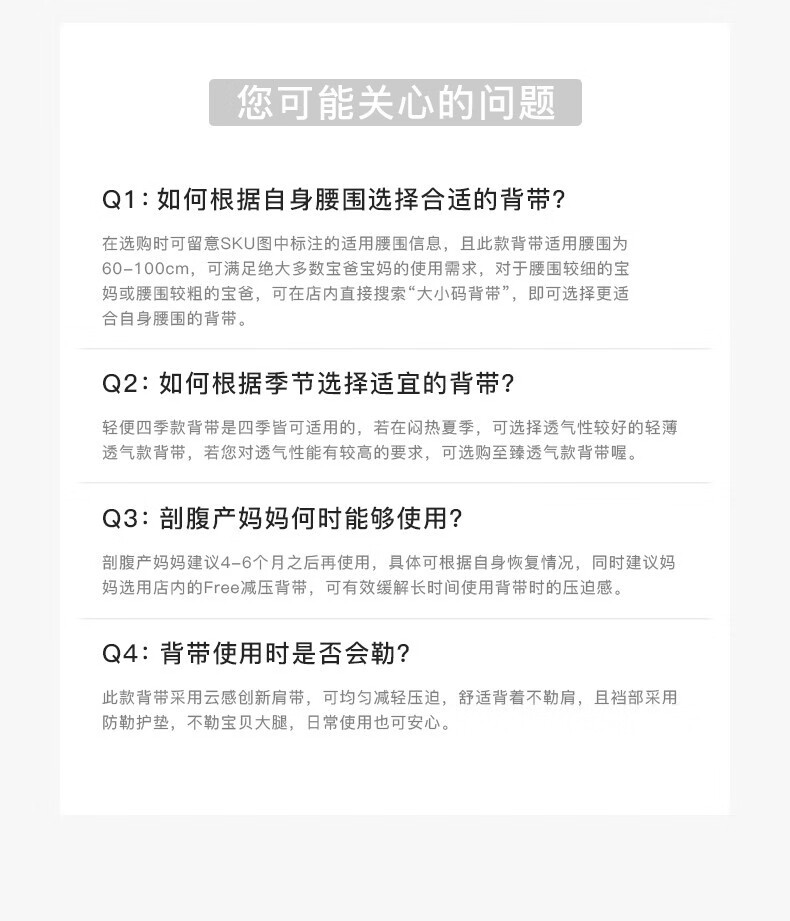 您可能关心的问题

Q1：如何根据自身腰围选择合适的背带？

在选购时可留意SKU图中标注的适用腰围信息，且此款背带适用腰围为60-100cm，可满足绝大多数宝爸宝妈的使用需求，对于腰围较细的宝妈或腰围较粗的宝爸，可在店内直接搜索“大小码背带”，即可选择更适合自身腰围的背带。

Q2：如何根据季节选择适宜的背带？

轻便四季款背带是四季皆可适用的，若在闷热夏季，可选择透气性较好的轻薄透气款背带，若您对透气性能有较高的要求，可选购至臻透气款背带喔。

Q3：剖腹产妈妈何时能够使用？

剖腹产妈妈建议4-6个月之后再使用，具体可根据自身恢复情况，同时建议妈妈选用店内的Free减压背带，可有效缓解长时间使用背带时的压迫感。

Q4：背带使用时是否会勒？

此款背带采用云感创新肩带，可均匀减轻压迫，舒适背着不勒肩，且裆部采用防勒护垫，不勒宝贝大腿，日常使用也可安心。